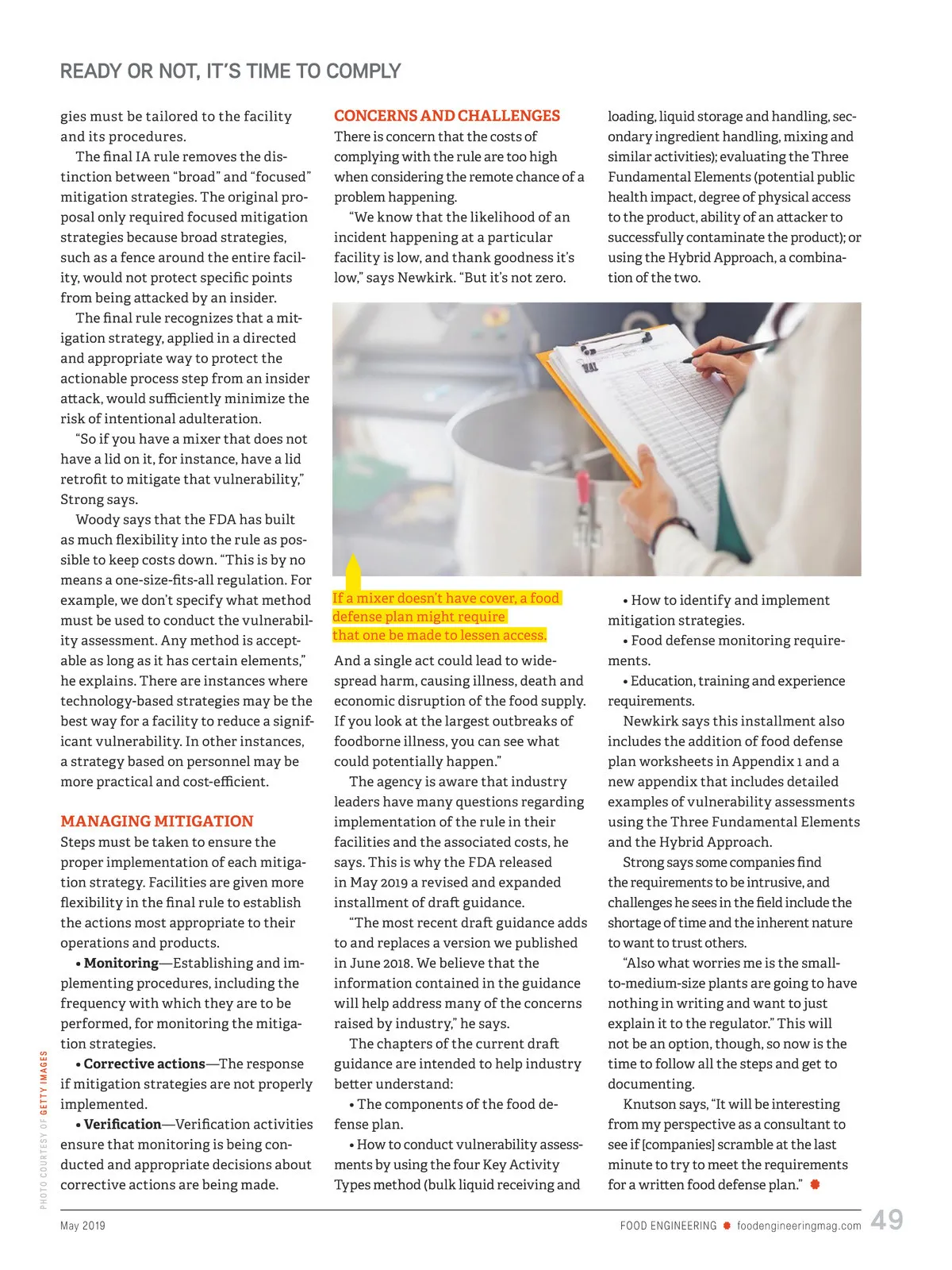 READY OR NOT, IT'S TIME TO COMPLY

gies must be tailored to the facility and its procedures.

The final IA rule removes the distinction between "broad" and "focused" mitigation strategies. The original proposal only required focused mitigation strategies because broad strategies, such as a fence around the entire facility, would not protect specific points from being attacked by an insider.

The final rule recognizes that a mitigation strategy, applied in a directed and appropriate way to protect the actionable process step from an insider attack, would sufficiently minimize the risk of intentional adulteration.

"So if you have a mixer that does not have a lid on it, for instance, have a lid retrofit to mitigate that vulnerability," Strong says.

Woody says that the FDA has built as much flexibility into the rule as possible to keep costs down. "This is by no means a one-size-fits-all regulation. For example, we don't specify what method must be used to conduct the vulnerability assessment. Any method is acceptable as long as it has certain elements," he explains. There are instances where technology-based strategies may be the best way for a facility to reduce a significant vulnerability. In other instances, a strategy based on personnel may be more practical and cost-efficient.

MANAGING MITIGATION
Steps must be taken to ensure the proper implementation of each mitigation strategy. Facilities are given more flexibility in the final rule to establish the actions most appropriate to their operations and products.

• Monitoring—Establishing and implementing procedures, including the frequency with which they are to be performed, for monitoring the mitigation strategies.

• Corrective actions—The response if mitigation strategies are not properly implemented.

• Verification—Verification activities ensure that monitoring is being conducted and appropriate decisions about corrective actions are being made.

CONCERNS AND CHALLENGES
There is concern that the costs of complying with the rule are too high when considering the remote chance of a problem happening.

"We know that the likelihood of an incident happening at a particular facility is low, and thank goodness it's low," says Newkirk. "But it's not zero.

If a mixer doesn't have cover, a food defense plan might require that one be made to lessen access.

And a single act could lead to widespread harm, causing illness, death and economic disruption of the food supply. If you look at the largest outbreaks of foodborne illness, you can see what could potentially happen."

The agency is aware that industry leaders have many questions regarding implementation of the rule in their facilities and the associated costs, he says. This is why the FDA released in May 2019 a revised and expanded installment of draft guidance.

"The most recent draft guidance adds to and replaces a version we published in June 2018. We believe that the information contained in the guidance will help address many of the concerns raised by industry," he says.

The chapters of the current draft guidance are intended to help industry better understand:

• The components of the food defense plan.

• How to conduct vulnerability assessments by using the four Key Activity Types method (bulk liquid receiving and loading, liquid storage and handling, secondary ingredient handling, mixing and similar activities); evaluating the Three Fundamental Elements (potential public health impact, degree of physical access to the product, ability of an attacker to successfully contaminate the product); or using the Hybrid Approach, a combination of the two.

• How to identify and implement mitigation strategies.

• Food defense monitoring requirements.

• Education, training and experience requirements.

Newkirk says this installment also includes the addition of food defense plan worksheets in Appendix 1 and a new appendix that includes detailed examples of vulnerability assessments using the Three Fundamental Elements and the Hybrid Approach.

Strong says some companies find the requirements to be intrusive, and challenges he sees in the field include the shortage of time and the inherent nature to want to trust others.

"Also what worries me is the small-to-medium-size plants are going to have nothing in writing and want to just explain it to the regulator." This will not be an option, though, so now is the time to follow all the steps and get to documenting.

Knutson says, "It will be interesting from my perspective as a consultant to see if [companies] scramble at the last minute to try to meet the requirements for a written food defense plan."

PHOTO COURTESY OF GETTY IMAGES

May 2019 FOOD ENGINEERING foodengineeringmag.com 49